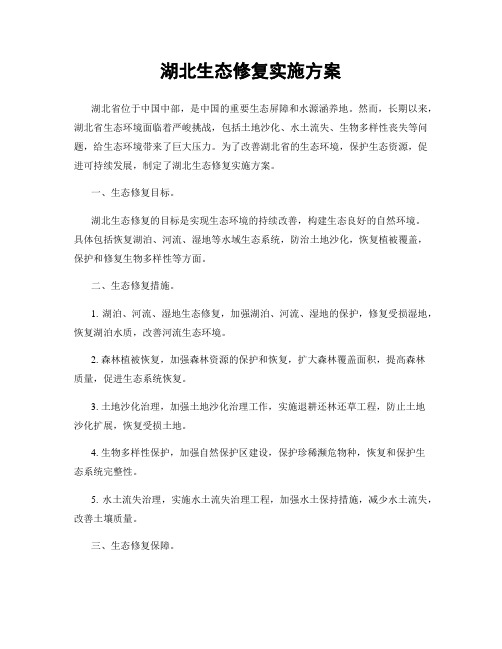 湖北生态修复实施方案

湖北省位于中国中部，是中国的重要生态屏障和水源涵养地。然而，长期以来，湖北省生态环境面临着严峻挑战，包括土地沙化、水土流失、生物多样性丧失等问题，给生态环境带来了巨大压力。为了改善湖北省的生态环境，保护生态资源，促进可持续发展，制定了湖北生态修复实施方案。

一、生态修复目标。

湖北生态修复的目标是实现生态环境的持续改善，构建生态良好的自然环境。具体包括恢复湖泊、河流、湿地等水域生态系统，防治土地沙化，恢复植被覆盖，保护和修复生物多样性等方面。

二、生态修复措施。

1. 湖泊、河流、湿地生态修复，加强湖泊、河流、湿地的保护，修复受损湿地，恢复湖泊水质，改善河流生态环境。

2. 森林植被恢复，加强森林资源的保护和恢复，扩大森林覆盖面积，提高森林质量，促进生态系统恢复。

3. 土地沙化治理，加强土地沙化治理工作，实施退耕还林还草工程，防止土地沙化扩展，恢复受损土地。

4. 生物多样性保护，加强自然保护区建设，保护珍稀濒危物种，恢复和保护生态系统完整性。

5. 水土流失治理，实施水土流失治理工程，加强水土保持措施，减少水土流失，改善土壤质量。

三、生态修复保障。